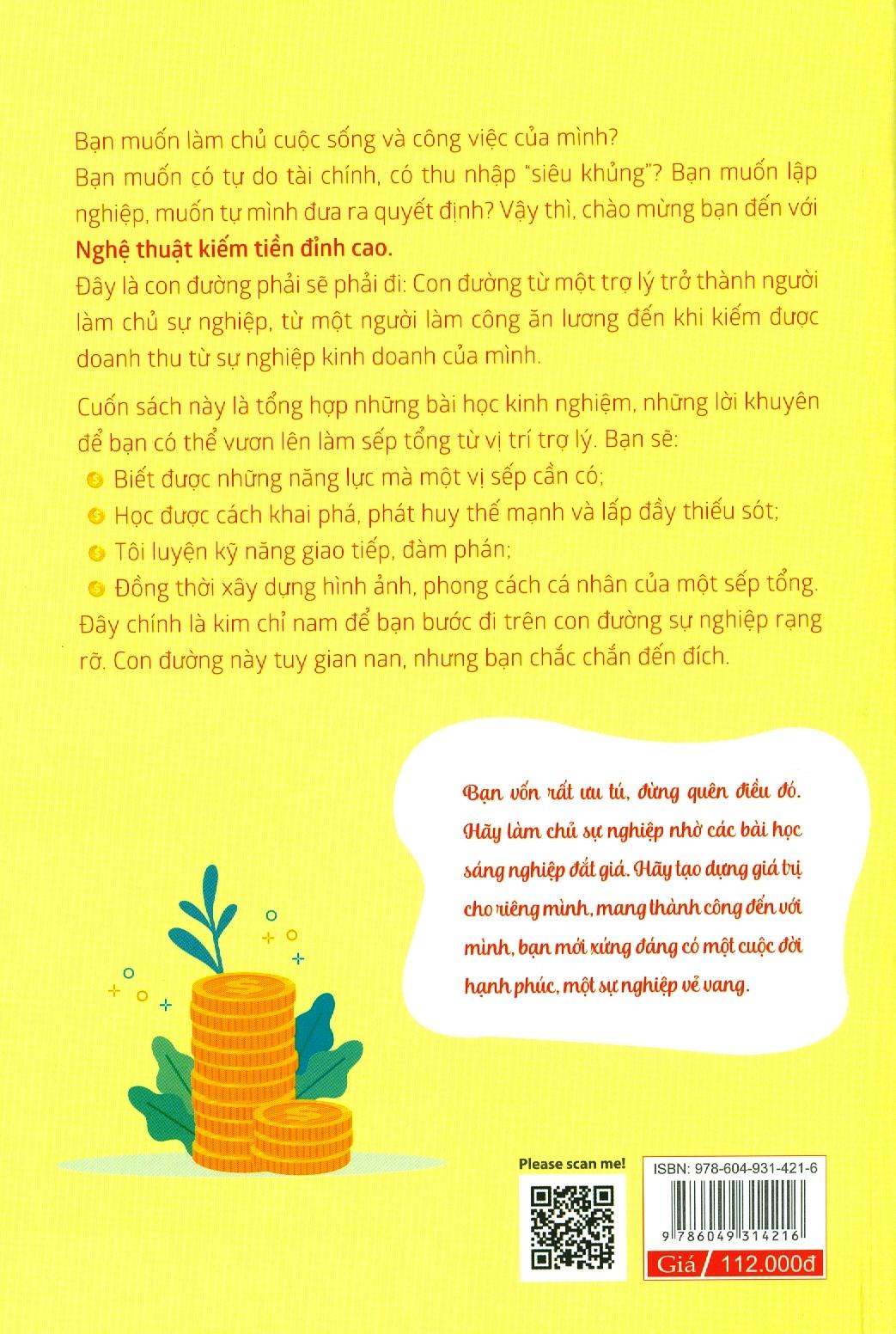 Bạn muốn làm chủ cuộc sống và công việc của mình?

Bạn muốn có tự do tài chính, có thu nhập "siêu khủng"? Bạn muốn lập nghiệp, muốn tự mình đưa ra quyết định? Vậy thì, chào mừng bạn đến với Nghệ thuật kiếm tiền đỉnh cao.

Đây là con đường phải sẽ phải đi: Con đường từ một trợ lý trở thành người làm chủ sự nghiệp, từ một người làm công ăn lương đến khi kiếm được doanh thu từ sự nghiệp kinh doanh của mình.

Cuốn sách này là tổng hợp những bài học kinh nghiệm, những lời khuyên để bạn có thể vươn lên làm sếp tổng từ vị trí trợ lý. Bạn sẽ:
• Biết được những năng lực mà một vị sếp cần có;
• Học được cách khai phá, phát huy thế mạnh và lấp đầy thiếu sót;
• Tôi luyện kỹ năng giao tiếp, đàm phán;
• Đồng thời xây dựng hình ảnh, phong cách cá nhân của một sếp tổng.

Đây chính là kim chỉ nam để bạn bước đi trên con đường sự nghiệp rạng rỡ. Con đường này tuy gian nan, nhưng bạn chắc chắn đến đích.

Bạn vốn rất ưu tú, đừng quên điều đó. Hãy làm chủ sự nghiệp nhờ các bài học sáng nghiệp đắt giá. Hãy tạo dựng giá trị cho riêng mình, mang thành công đến với mình, bạn mới xứng đáng có một cuộc đời hạnh phúc, một sự nghiệp vẻ vang.

Please scan me!

ISBN: 978-604-931-421-6

9 786049 314216

Giá 112.000đ